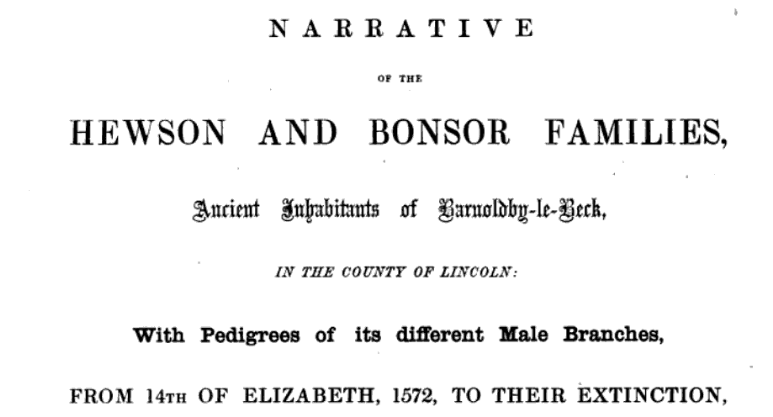 NARRATIVE

OF THE

HEWSON AND BONSOR FAMILIES,

Ancient Inhabitants of Barnoldby-le-Beck,

IN THE COUNTY OF LINCOLN:

With Pedigrees of its different Male Branches,

FROM 14TH OF ELIZABETH, 1572, TO THEIR EXTINCTION,